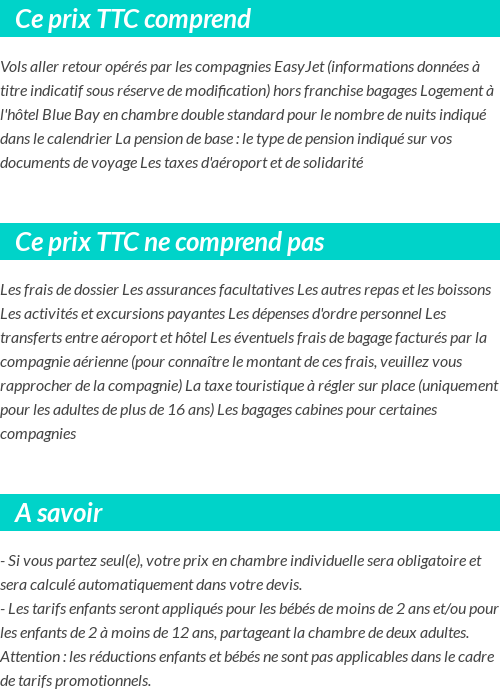 Ce prix TTC comprend

Vols aller retour opérés par les compagnies EasyJet (informations données à titre indicatif sous réserve de modification) hors franchise bagages Logement à l'hôtel Blue Bay en chambre double standard pour le nombre de nuits indiqué dans le calendrier La pension de base : le type de pension indiqué sur vos documents de voyage Les taxes d'aéroport et de solidarité

Ce prix TTC ne comprend pas

Les frais de dossier Les assurances facultatives Les autres repas et les boissons Les activités et excursions payantes Les dépenses d'ordre personnel Les transferts entre aéroport et hôtel Les éventuels frais de bagage facturés par la compagnie aérienne (pour connaître le montant de ces frais, veuillez vous rapprocher de la compagnie) La taxe touristique à régler sur place (uniquement pour les adultes de plus de 16 ans) Les bagages cabines pour certaines compagnies

A savoir

- Si vous partez seul(e), votre prix en chambre individuelle sera obligatoire et sera calculé automatiquement dans votre devis.
- Les tarifs enfants seront appliqués pour les bébés de moins de 2 ans et/ou pour les enfants de 2 à moins de 12 ans, partageant la chambre de deux adultes. Attention : les réductions enfants et bébés ne sont pas applicables dans le cadre de tarifs promotionnels.